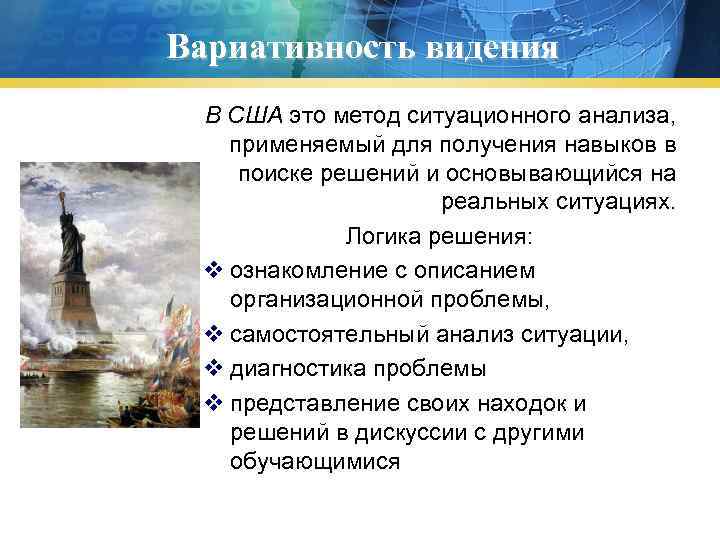 Вариативность видения

В США это метод ситуационного анализа, применяемый для получения навыков в поиске решений и основывающийся на реальных ситуациях.

Логика решения:

❖ ознакомление с описанием организационной проблемы,
❖ самостоятельный анализ ситуации,
❖ диагностика проблемы
❖ представление своих находок и решений в дискуссии с другими обучающимися